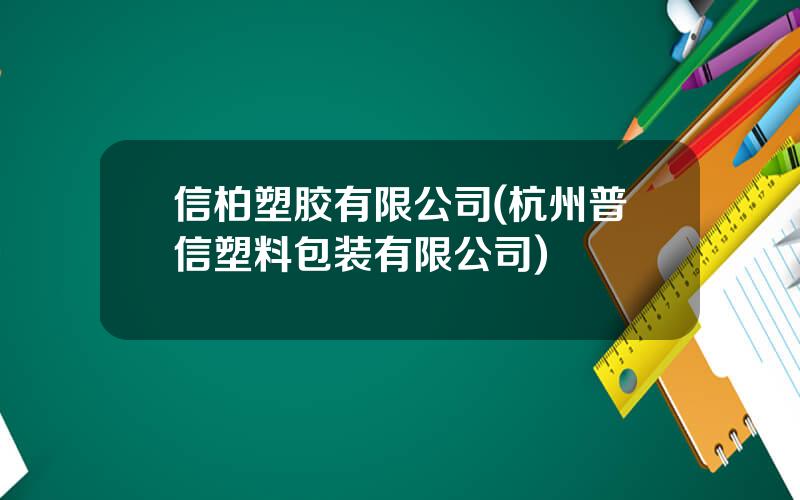 信柏塑胶有限公司(杭州普信塑料包装有限公司)